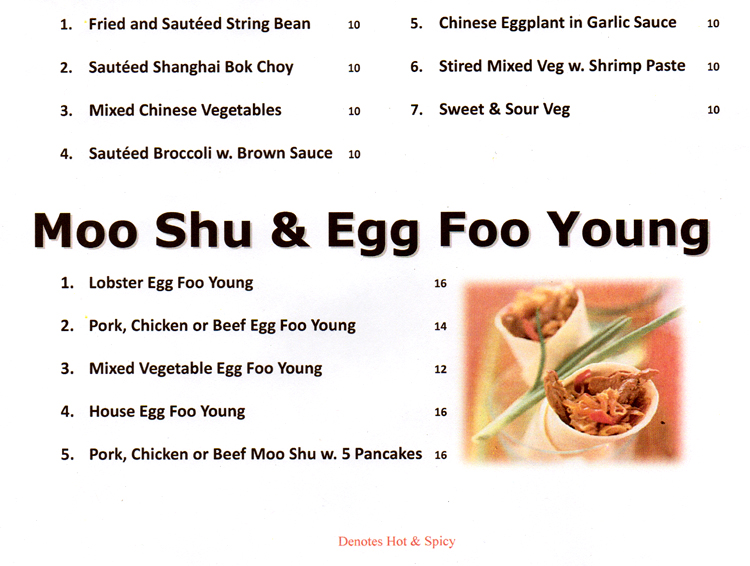 1. Fried and Sautéed String Bean 10

2. Sautéed Shanghai Bok Choy 10

3. Mixed Chinese Vegetables 10

4. Sautéed Broccoli w. Brown Sauce 10

5. Chinese Eggplant in Garlic Sauce 10

6. Stired Mixed Veg w. Shrimp Paste 10

7. Sweet & Sour Veg 10

Moo Shu & Egg Foo Young

1. Lobster Egg Foo Young 16

2. Pork, Chicken or Beef Egg Foo Young 14

3. Mixed Vegetable Egg Foo Young 12

4. House Egg Foo Young 16

5. Pork, Chicken or Beef Moo Shu w. 5 Pancakes 16

Denotes Hot & Spicy